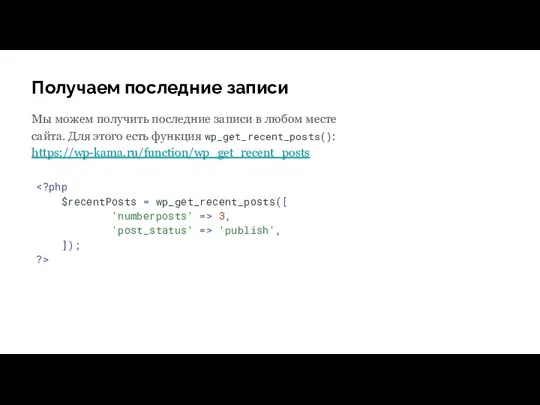 Получаем последние записи

Мы можем получить последние записи в любом месте сайта. Для этого есть функция wp_get_recent_posts(): https://wp-kama.ru/function/wp_get_recent_posts

<?php
    $recentPosts = wp_get_recent_posts([
            'numberposts' => 3,
            'post_status' => 'publish',
    ]);
?>